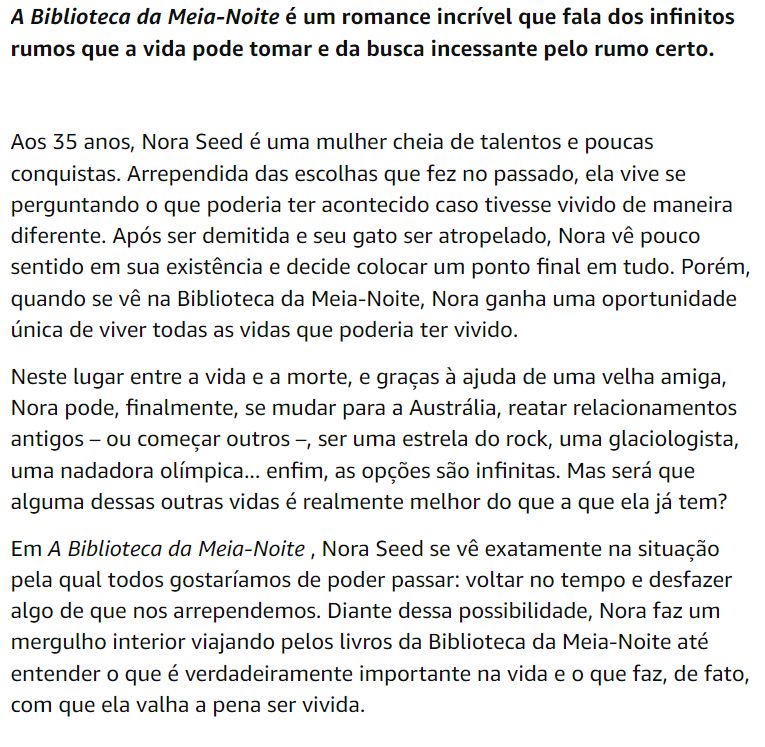 A Biblioteca da Meia-Noite é um romance incrível que fala dos infinitos rumos que a vida pode tomar e da busca incessante pelo rumo certo.

Aos 35 anos, Nora Seed é uma mulher cheia de talentos e poucas conquistas. Arrependida das escolhas que fez no passado, ela vive se perguntando o que poderia ter acontecido caso tivesse vivido de maneira diferente. Após ser demitida e seu gato ser atropelado, Nora vê pouco sentido em sua existência e decide colocar um ponto final em tudo. Porém, quando se vê na Biblioteca da Meia-Noite, Nora ganha uma oportunidade única de viver todas as vidas que poderia ter vivido.

Neste lugar entre a vida e a morte, e graças à ajuda de uma velha amiga, Nora pode, finalmente, se mudar para a Austrália, reatar relacionamentos antigos – ou começar outros –, ser uma estrela do rock, uma glaciologista, uma nadadora olímpica... enfim, as opções são infinitas. Mas será que alguma dessas outras vidas é realmente melhor do que a que ela já tem?

Em A Biblioteca da Meia-Noite , Nora Seed se vê exatamente na situação pela qual todos gostaríamos de poder passar: voltar no tempo e desfazer algo de que nos arrependemos. Diante dessa possibilidade, Nora faz um mergulho interior viajando pelos livros da Biblioteca da Meia-Noite até entender o que é verdadeiramente importante na vida e o que faz, de fato, com que ela valha a pena ser vivida.